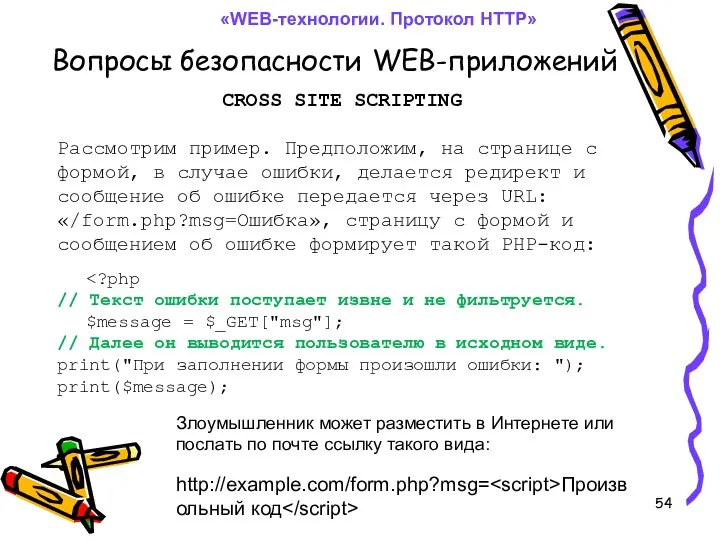 «WEB-технологии. Протокол HTTP»

Вопросы безопасности WEB-приложений

CROSS SITE SCRIPTING

Рассмотрим пример. Предположим, на странице с формой, в случае ошибки, делается редирект и сообщение об ошибке передается через URL: «/form.php?msg=Ошибка», страницу с формой и сообщением об ошибке формирует такой PHP-код:

<?php
// Текст ошибки поступает извне и не фильтруется.
$message = $_GET["msg"];
// Далее он выводится пользователю в исходном виде.
print("При заполнении формы произошли ошибки: ");
print($message);

Злоумышленник может разместить в Интернете или послать по почте ссылку такого вида:

http://example.com/form.php?msg=<script>Произвольный код</script>

54